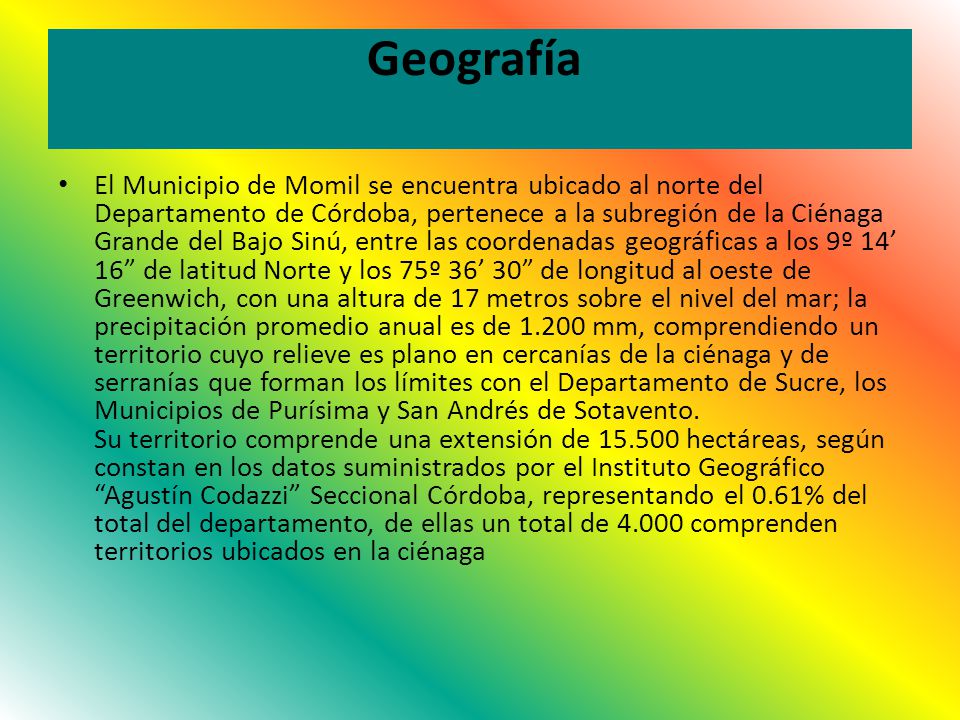 Geografía

• El Municipio de Momil se encuentra ubicado al norte del Departamento de Córdoba, pertenece a la subregión de la Ciénaga Grande del Bajo Sinú, entre las coordenadas geográficas a los 9º 14’ 16” de latitud Norte y los 75º 36’ 30” de longitud al oeste de Greenwich, con una altura de 17 metros sobre el nivel del mar; la precipitación promedio anual es de 1.200 mm, comprendiendo un territorio cuyo relieve es plano en cercanías de la ciénaga y de serranías que forman los límites con el Departamento de Sucre, los Municipios de Purísima y San Andrés de Sotavento.
Su territorio comprende una extensión de 15.500 hectáreas, según constan en los datos suministrados por el Instituto Geográfico “Agustín Codazzi” Seccional Córdoba, representando el 0.61% del total del departamento, de ellas un total de 4.000 comprenden territorios ubicados en la ciénaga